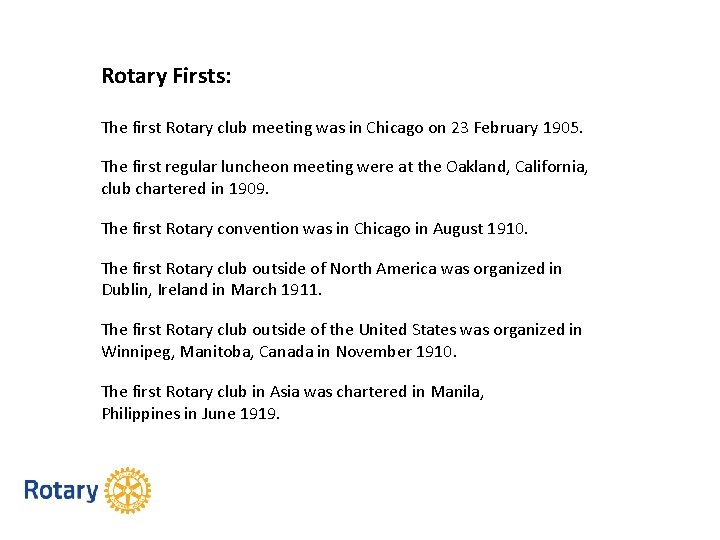 Rotary Firsts:

The first Rotary club meeting was in Chicago on 23 February 1905.

The first regular luncheon meeting were at the Oakland, California, club chartered in 1909.

The first Rotary convention was in Chicago in August 1910.

The first Rotary club outside of North America was organized in Dublin, Ireland in March 1911.

The first Rotary club outside of the United States was organized in Winnipeg, Manitoba, Canada in November 1910.

The first Rotary club in Asia was chartered in Manila, Philippines in June 1919.

Rotary